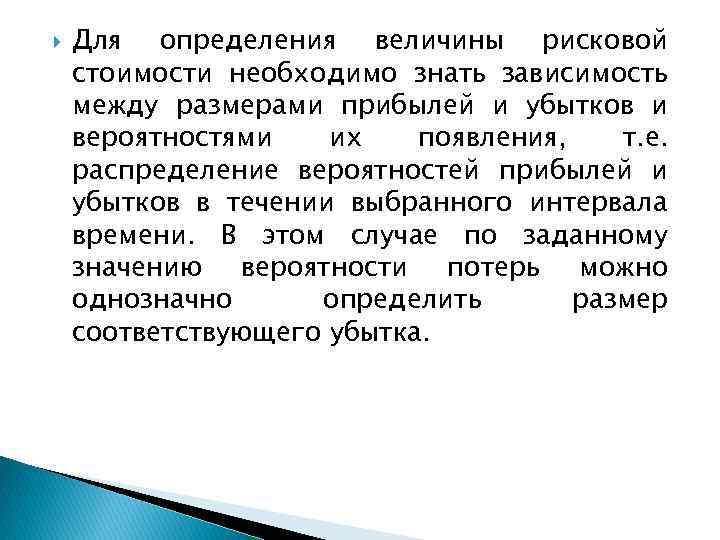 Для определения величины рисковой стоимости необходимо знать зависимость между размерами прибылей и убытков и вероятностями их появления, т.е. распределение вероятностей прибылей и убытков в течении выбранного интервала времени. В этом случае по заданному значению вероятности потерь можно однозначно определить размер соответствующего убытка.